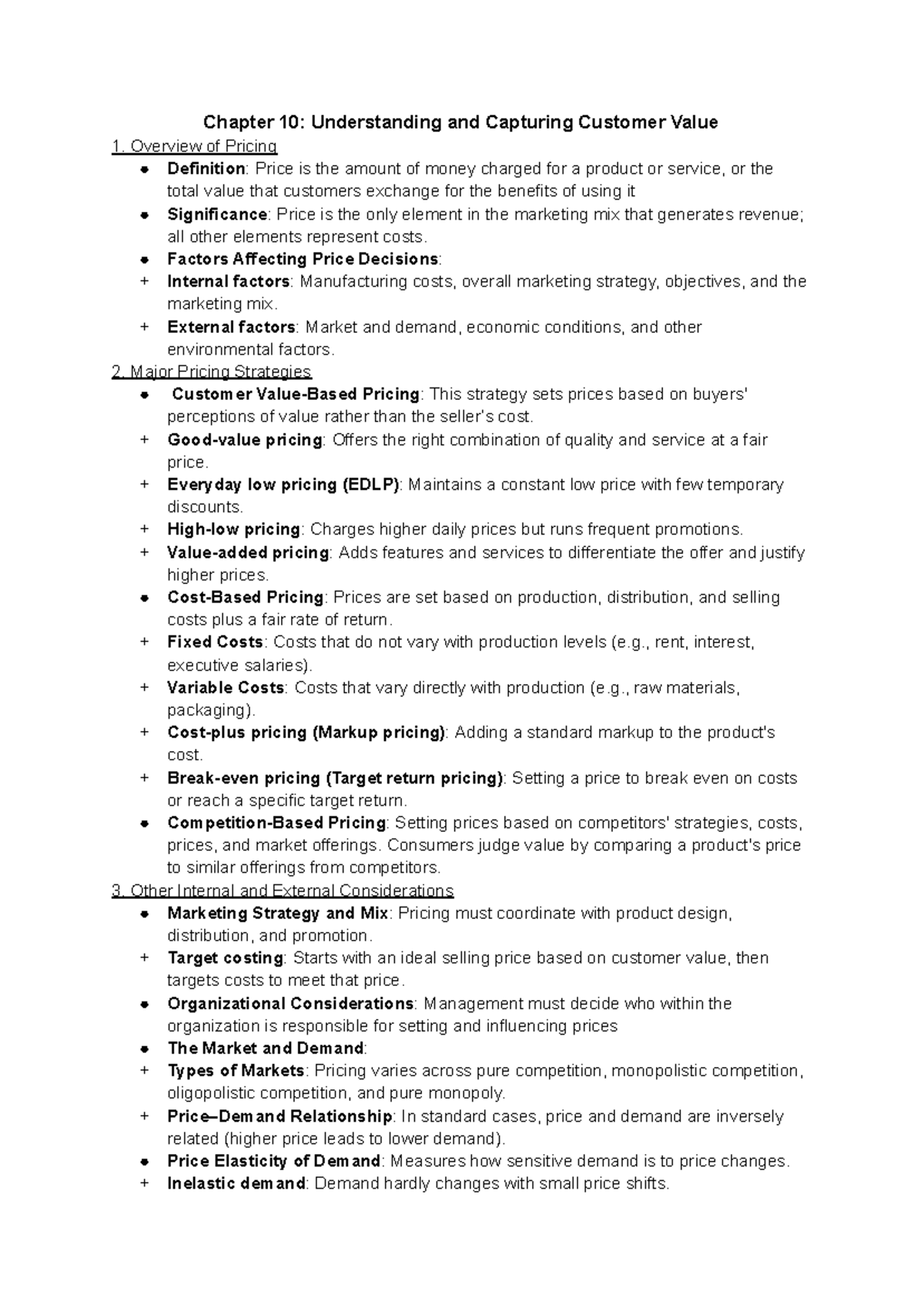 Chapter 10: Understanding and Capturing Customer Value

1. Overview of Pricing

• Definition: Price is the amount of money charged for a product or service, or the total value that customers exchange for the benefits of using it
• Significance: Price is the only element in the marketing mix that generates revenue; all other elements represent costs.
• Factors Affecting Price Decisions:
+ Internal factors: Manufacturing costs, overall marketing strategy, objectives, and the marketing mix.
+ External factors: Market and demand, economic conditions, and other environmental factors.

2. Major Pricing Strategies

• Customer Value-Based Pricing: This strategy sets prices based on buyers' perceptions of value rather than the seller's cost.
+ Good-value pricing: Offers the right combination of quality and service at a fair price.
+ Everyday low pricing (EDLP): Maintains a constant low price with few temporary discounts.
+ High-low pricing: Charges higher daily prices but runs frequent promotions.
+ Value-added pricing: Adds features and services to differentiate the offer and justify higher prices.
• Cost-Based Pricing: Prices are set based on production, distribution, and selling costs plus a fair rate of return.
+ Fixed Costs: Costs that do not vary with production levels (e.g., rent, interest, executive salaries).
+ Variable Costs: Costs that vary directly with production (e.g., raw materials, packaging).
+ Cost-plus pricing (Markup pricing): Adding a standard markup to the product's cost.
+ Break-even pricing (Target return pricing): Setting a price to break even on costs or reach a specific target return.
• Competition-Based Pricing: Setting prices based on competitors' strategies, costs, prices, and market offerings. Consumers judge value by comparing a product's price to similar offerings from competitors.

3. Other Internal and External Considerations

• Marketing Strategy and Mix: Pricing must coordinate with product design, distribution, and promotion.
+ Target costing: Starts with an ideal selling price based on customer value, then targets costs to meet that price.
• Organizational Considerations: Management must decide who within the organization is responsible for setting and influencing prices
• The Market and Demand:
+ Types of Markets: Pricing varies across pure competition, monopolistic competition, oligopolistic competition, and pure monopoly.
+ Price–Demand Relationship: In standard cases, price and demand are inversely related (higher price leads to lower demand).
• Price Elasticity of Demand: Measures how sensitive demand is to price changes.
+ Inelastic demand: Demand hardly changes with small price shifts.